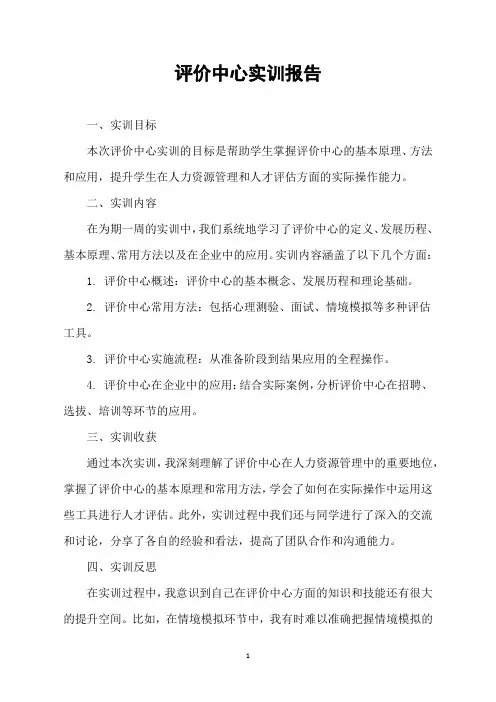 评价中心实训报告

一、实训目标

本次评价中心实训的目标是帮助学生掌握评价中心的基本原理、方法和应用，提升学生在人力资源管理和人才评估方面的实际操作能力。

二、实训内容

在为期一周的实训中，我们系统地学习了评价中心的定义、发展历程、基本原理、常用方法以及在企业中的应用。实训内容涵盖了以下几个方面：

1. 评价中心概述：评价中心的基本概念、发展历程和理论基础。

2. 评价中心常用方法：包括心理测验、面试、情境模拟等多种评估工具。

3. 评价中心实施流程：从准备阶段到结果应用的全程操作。

4. 评价中心在企业中的应用：结合实际案例，分析评价中心在招聘、选拔、培训等环节的应用。

三、实训收获

通过本次实训，我深刻理解了评价中心在人力资源管理中的重要地位，掌握了评价中心的基本原理和常用方法，学会了如何在实际操作中运用这些工具进行人才评估。此外，实训过程中我们还与同学进行了深入的交流和讨论，分享了各自的经验和看法，提高了团队合作和沟通能力。

四、实训反思

在实训过程中，我意识到自己在评价中心方面的知识和技能还有很大的提升空间。比如，在情境模拟环节中，我有时难以准确把握情境模拟的

1